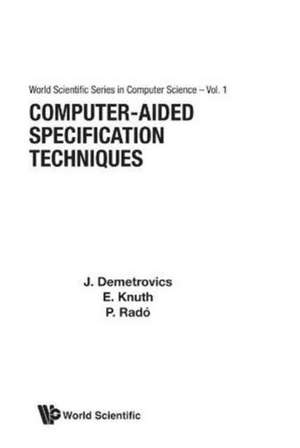 World Scientific Series in Computer Science – Vol. 1

COMPUTER-AIDED SPECIFICATION TECHNIQUES

J. Demetrovics
E. Knuth
P. Radó

World Scientific